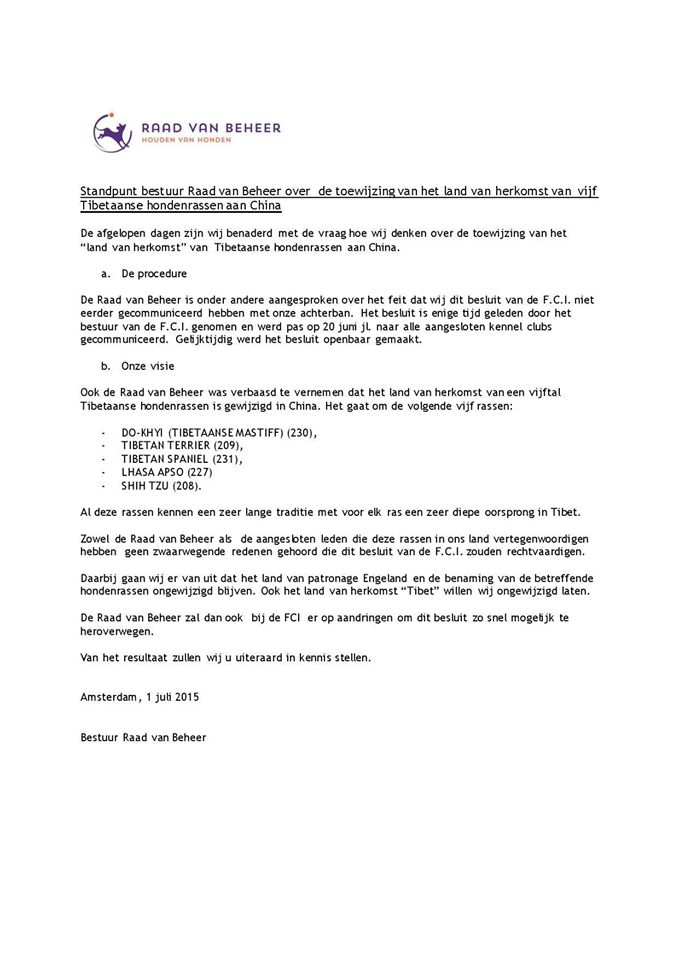 RAAD VAN BEHEER
HOUDEN VAN HONDEN

Standpunt bestuur Raad van Beheer over de toewijzing van het land van herkomst van vijf Tibetaanse hondenrassen aan China

De afgelopen dagen zijn wij benaderd met de vraag hoe wij denken over de toewijzing van het "land van herkomst" van Tibetaanse hondenrassen aan China.

a. De procedure

De Raad van Beheer is onder andere aangesproken over het feit dat wij dit besluit van de F.C.I. niet eerder gecommuniceerd hebben met onze achterban. Het besluit is enige tijd geleden door het bestuur van de F.C.I. genomen en werd pas op 20 juni jl. naar alle aangesloten kennel clubs gecommuniceerd. Gelijktijdig werd het besluit openbaar gemaakt.

b. Onze visie

Ook de Raad van Beheer was verbaasd te vernemen dat het land van herkomst van een vijftal Tibetaanse hondenrassen is gewijzigd in China. Het gaat om de volgende vijf rassen:

- DO-KHYI (TIBETAANSE MASTIFF) (230),
- TIBETAN TERRIER (209),
- TIBETAN SPANIEL (231),
- LHASA APSO (227)
- SHIH TZU (208).

Al deze rassen kennen een zeer lange traditie met voor elk ras een zeer diepe oorsprong in Tibet.

Zowel de Raad van Beheer als de aangesloten leden die deze rassen in ons land vertegenwoordigen hebben geen zwaarwegende redenen gehoord die dit besluit van de F.C.I. zouden rechtvaardigen.

Daarbij gaan wij er van uit dat het land van patronage Engeland en de benaming van de betreffende hondenrassen ongewijzigd blijven. Ook het land van herkomst "Tibet" willen wij ongewijzigd laten.

De Raad van Beheer zal dan ook bij de FCI er op aandringen om dit besluit zo snel mogelijk te heroverwegen.

Van het resultaat zullen wij u uiteraard in kennis stellen.

Amsterdam, 1 juli 2015

Bestuur Raad van Beheer